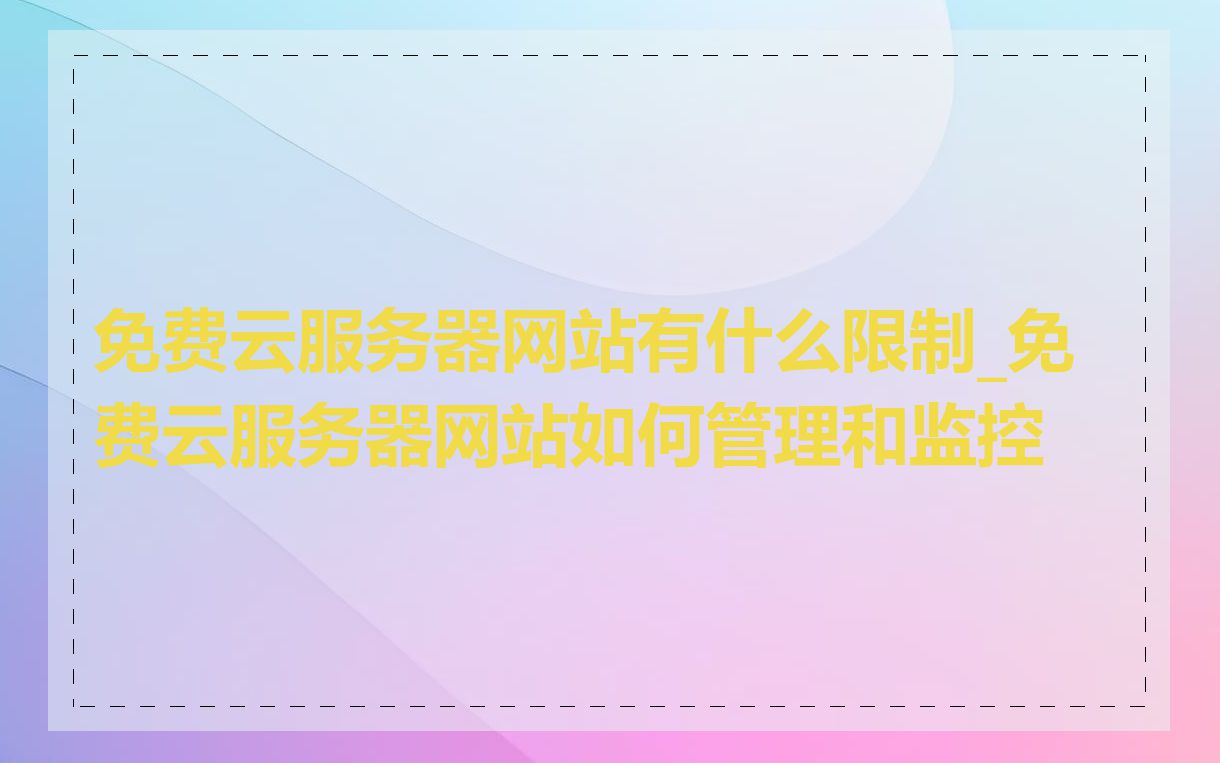 免费云服务器网站有什么限制_免费云服务器网站如何管理和监控